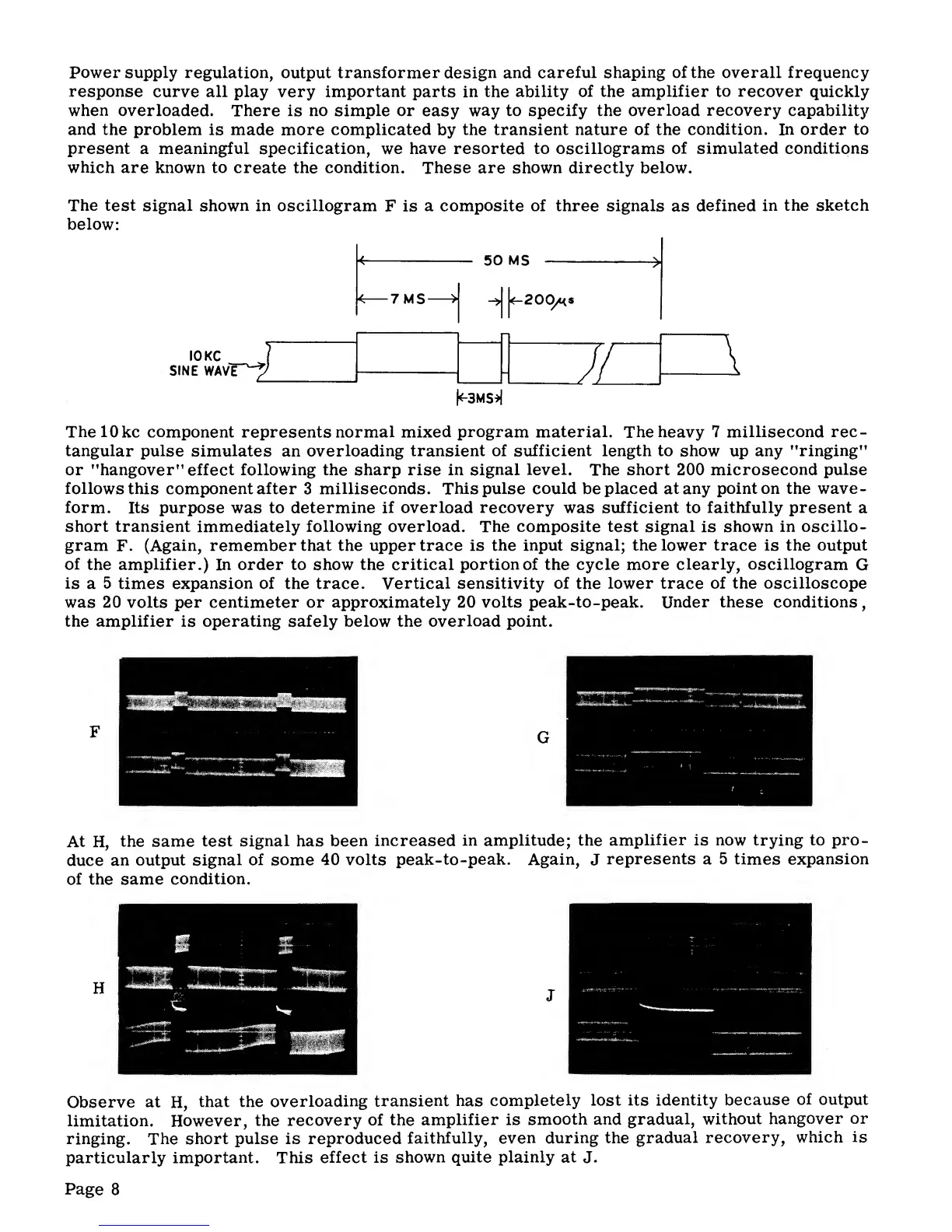 Power supply regulation, output transformer design and careful shaping of the overall frequency response curve all play very important parts in the ability of the amplifier to recover quickly when overloaded. There is no simple or easy way to specify the overload recovery capability and the problem is made more complicated by the transient nature of the condition. In order to present a meaningful specification, we have resorted to oscillograms of simulated conditions which are known to create the condition. These are shown directly below.

The test signal shown in oscillogram F is a composite of three signals as defined in the sketch below:

50 MS

7 MS

200$\mu$s

10KC SINE WAVE

3MS

The 10 kc component represents normal mixed program material. The heavy 7 millisecond rectangular pulse simulates an overloading transient of sufficient length to show up any "ringing" or "hangover" effect following the sharp rise in signal level. The short 200 microsecond pulse follows this component after 3 milliseconds. This pulse could be placed at any point on the waveform. Its purpose was to determine if overload recovery was sufficient to faithfully present a short transient immediately following overload. The composite test signal is shown in oscillogram F. (Again, remember that the upper trace is the input signal; the lower trace is the output of the amplifier.) In order to show the critical portion of the cycle more clearly, oscillogram G is a 5 times expansion of the trace. Vertical sensitivity of the lower trace of the oscilloscope was 20 volts per centimeter or approximately 20 volts peak-to-peak. Under these conditions, the amplifier is operating safely below the overload point.

F

G

At H, the same test signal has been increased in amplitude; the amplifier is now trying to produce an output signal of some 40 volts peak-to-peak. Again, J represents a 5 times expansion of the same condition.

H

J

Observe at H, that the overloading transient has completely lost its identity because of output limitation. However, the recovery of the amplifier is smooth and gradual, without hangover or ringing. The short pulse is reproduced faithfully, even during the gradual recovery, which is particularly important. This effect is shown quite plainly at J.

Page 8